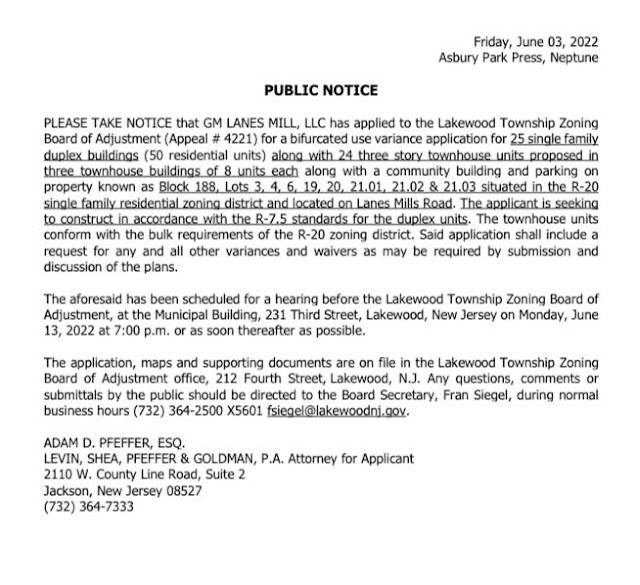 Friday, June 03, 2022
Asbury Park Press, Neptune

PUBLIC NOTICE

PLEASE TAKE NOTICE that GM LANES MILL, LLC has applied to the Lakewood Township Zoning Board of Adjustment (Appeal # 4221) for a bifurcated use variance application for 25 single family duplex buildings (50 residential units) along with 24 three story townhouse units proposed in three townhouse buildings of 8 units each along with a community building and parking on property known as Block 188, Lots 3, 4, 6, 19, 20, 21.01, 21.02 & 21.03 situated in the R-20 single family residential zoning district and located on Lanes Mills Road. The applicant is seeking to construct in accordance with the R-7.5 standards for the duplex units. The townhouse units conform with the bulk requirements of the R-20 zoning district. Said application shall include a request for any and all other variances and waivers as may be required by submission and discussion of the plans.

The aforesaid has been scheduled for a hearing before the Lakewood Township Zoning Board of Adjustment, at the Municipal Building, 231 Third Street, Lakewood, New Jersey on Monday, June 13, 2022 at 7:00 p.m. or as soon thereafter as possible.

The application, maps and supporting documents are on file in the Lakewood Township Zoning Board of Adjustment office, 212 Fourth Street, Lakewood, N.J. Any questions, comments or submittals by the public should be directed to the Board Secretary, Fran Siegel, during normal business hours (732) 364-2500 X5601 fsiegel@lakewoodnj.gov.

ADAM D. PFEFFER, ESQ.
LEVIN, SHEA, PFEFFER & GOLDMAN, P.A. Attorney for Applicant
2110 W. County Line Road, Suite 2
Jackson, New Jersey 08527
(732) 364-7333